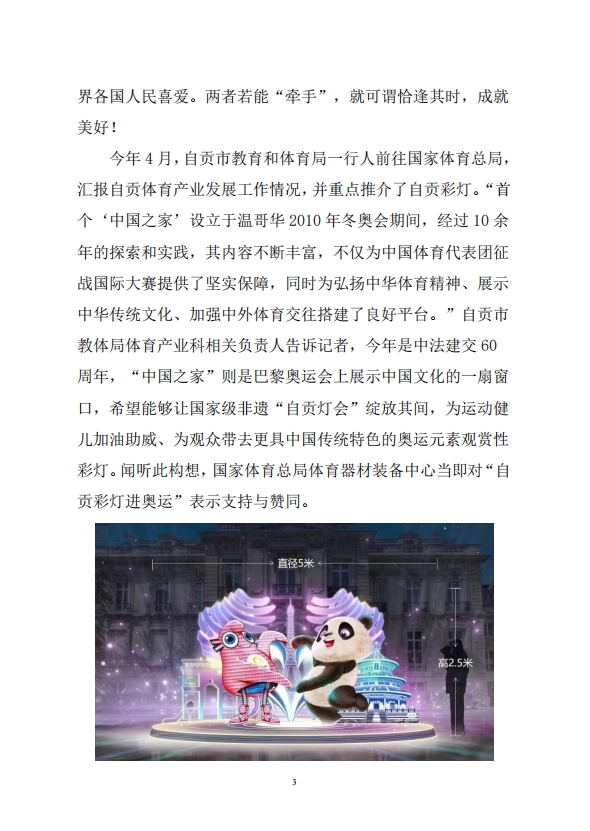 界各国人民喜爱。两者若能“牵手”，就可谓恰逢其时，成就美好！

今年4月，自贡市教育和体育局一行人前往国家体育总局，汇报自贡体育产业发展工作情况，并重点推介了自贡彩灯。“首个‘中国之家’设立于温哥华2010年冬奥会期间，经过10余年的探索和实践，其内容不断丰富，不仅为中国体育代表团征战国际大赛提供了坚实保障，同时为弘扬中华体育精神、展示中华传统文化、加强中外体育交往搭建了良好平台。”自贡市教体局体育产业科相关负责人告诉记者，今年是中法建交60周年，“中国之家”则是巴黎奥运会上展示中国文化的一扇窗口，希望能够让国家级非遗“自贡灯会”绽放其间，为运动健儿加油助威、为观众带去更具中国传统特色的奥运元素观赏性彩灯。闻听此构想，国家体育总局体育器材装备中心当即对“自贡彩灯进奥运”表示支持与赞同。

直径5米

高2.5米

3